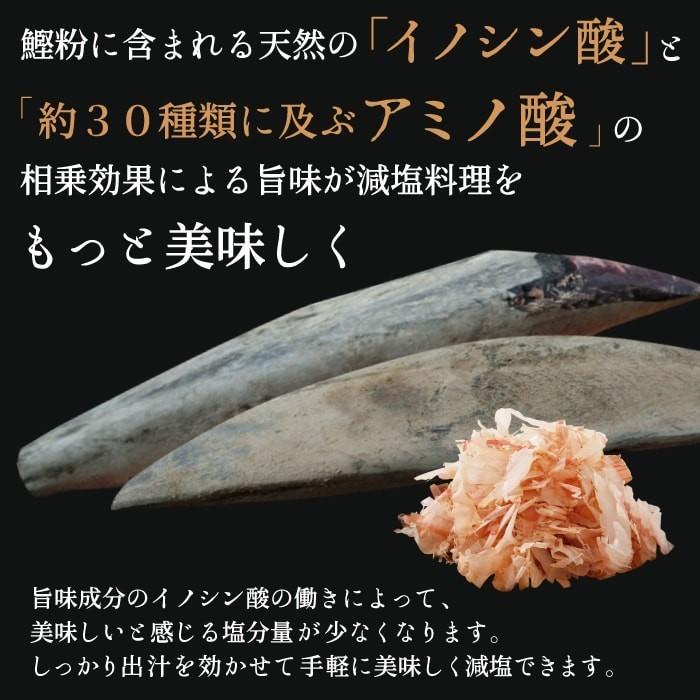 鰹粉に含まれる天然の「イノシン酸」と
「約３０種類に及ぶアミノ酸」の
相乗効果による旨味が減塩料理を
もっと美味しく

旨味成分のイノシン酸の働きによって、
美味しいと感じる塩分量が少なくなります。
しっかり出汁を効かせて手軽に美味しく減塩できます。